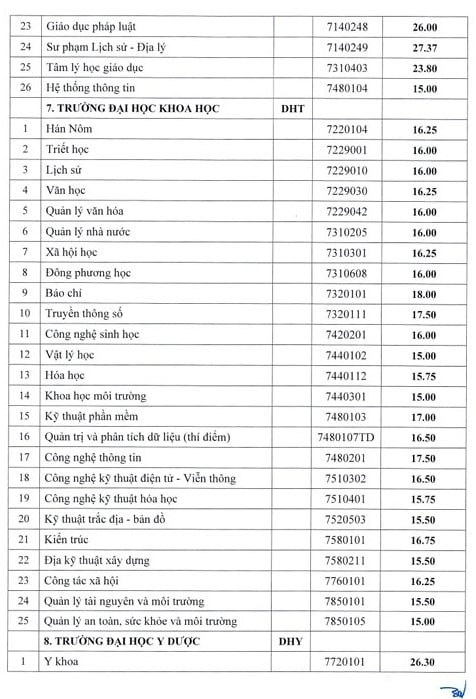 | | | | | |
|---|---|---|---|---|
| 23 | Giáo dục pháp luật | | 7140248 | 26.00 |
| 24 | Sư phạm Lịch sử - Địa lý | | 7140249 | 27.37 |
| 25 | Tâm lý học giáo dục | | 7310403 | 23.80 |
| 26 | Hệ thống thông tin | | 7480104 | 15.00 |
| | 7. TRƯỜNG ĐẠI HỌC KHOA HỌC | DHT | | |
| 1 | Hán Nôm | | 7220104 | 16.25 |
| 2 | Triết học | | 7229001 | 16.00 |
| 3 | Lịch sử | | 7229010 | 16.00 |
| 4 | Văn học | | 7229030 | 16.25 |
| 5 | Quản lý văn hóa | | 7229042 | 16.00 |
| 6 | Quản lý nhà nước | | 7310205 | 16.00 |
| 7 | Xã hội học | | 7310301 | 16.25 |
| 8 | Đông phương học | | 7310608 | 16.00 |
| 9 | Báo chí | | 7320101 | 18.00 |
| 10 | Truyền thông số | | 7320111 | 17.50 |
| 11 | Công nghệ sinh học | | 7420201 | 16.00 |
| 12 | Vật lý học | | 7440102 | 15.00 |
| 13 | Hóa học | | 7440112 | 15.75 |
| 14 | Khoa học môi trường | | 7440301 | 15.00 |
| 15 | Kỹ thuật phần mềm | | 7480103 | 17.00 |
| 16 | Quản trị và phân tích dữ liệu (thí điểm) | | 7480107TD | 16.50 |
| 17 | Công nghệ thông tin | | 7480201 | 17.50 |
| 18 | Công nghệ kỹ thuật điện tử - Viễn thông | | 7510302 | 16.50 |
| 19 | Công nghệ kỹ thuật hóa học | | 7510401 | 15.75 |
| 20 | Kỹ thuật trắc địa - bản đồ | | 7520503 | 15.50 |
| 21 | Kiến trúc | | 7580101 | 16.75 |
| 22 | Địa kỹ thuật xây dựng | | 7580211 | 15.50 |
| 23 | Công tác xã hội | | 7760101 | 16.25 |
| 24 | Quản lý tài nguyên và môi trường | | 7850101 | 15.50 |
| 25 | Quản lý an toàn, sức khỏe và môi trường | | 7850105 | 15.00 |
| | 8. TRƯỜNG ĐẠI HỌC Y DƯỢC | DHY | | |
| 1 | Y khoa | | 7720101 | 26.30 |